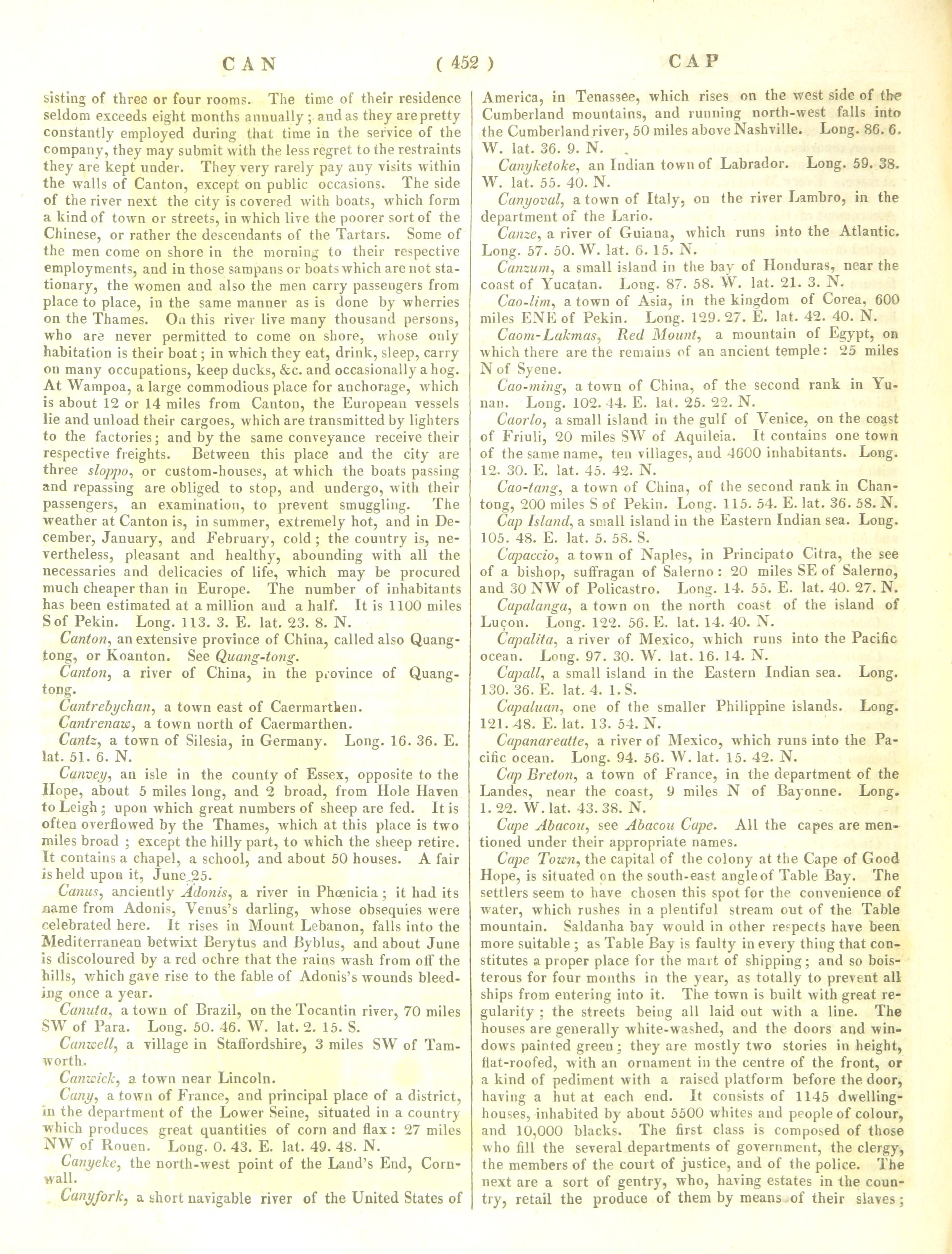 CAN ( 452 ) CAP

sisting of three or four rooms. The time of their residence seldom exceeds eight months annually; and as they are pretty constantly employed during that time in the service of the company, they may submit with the less regret to the restraints they are kept under. They very rarely pay any visits within the walls of Canton, except on public occasions. The side of the river next the city is covered with boats, which form a kind of town or streets, in which live the poorer sort of the Chinese, or rather the descendants of the Tartars. Some of the men come on shore in the morning to their respective employments, and in those sampans or boats which are not stationary, the women and also the men carry passengers from place to place, in the same manner as is done by wherries on the Thames. On this river live many thousand persons, who are never permitted to come on shore, whose only habitation is their boat; in which they eat, drink, sleep, carry on many occupations, keep ducks, &c. and occasionally a hog. At Wampoa, a large commodious place for anchorage, which is about 12 or 14 miles from Canton, the European vessels lie and unload their cargoes, which are transmitted by lighters to the factories; and by the same conveyance receive their respective freights. Between this place and the city are three sloppo, or custom-houses, at which the boats passing and repassing are obliged to stop, and undergo, with their passengers, an examination, to prevent smuggling. The weather at Canton is, in summer, extremely hot, and in December, January, and February, cold; the country is, nevertheless, pleasant and healthy, abounding with all the necessaries and delicacies of life, which may be procured much cheaper than in Europe. The number of inhabitants has been estimated at a million and a half. It is 1100 miles S of Pekin. Long. 113. 3. E. lat. 23. 8. N.

Canton, an extensive province of China, called also Quang-tong, or Koanton. See Quang-tong.

Canton, a river of China, in the province of Quang-tong.

Cantrebychan, a town east of Caermarthen.

Cantrenaw, a town north of Caermarthen.

Cantz, a town of Silesia, in Germany. Long. 16. 36. E. lat. 51. 6. N.

Canvey, an isle in the county of Essex, opposite to the Hope, about 5 miles long, and 2 broad, from Hole Haven to Leigh; upon which great numbers of sheep are fed. It is often overflowed by the Thames, which at this place is two miles broad; except the hilly part, to which the sheep retire. It contains a chapel, a school, and about 50 houses. A fair is held upon it, June 25.

Canus, anciently Adonis, a river in Phœnicia; it had its name from Adonis, Venus's darling, whose obsequies were celebrated here. It rises in Mount Lebanon, falls into the Mediterranean betwixt Berytus and Byblus, and about June is discoloured by a red ochre that the rains wash from off the hills, which gave rise to the fable of Adonis's wounds bleeding once a year.

Canuta, a town of Brazil, on the Tocantin river, 70 miles SW of Para. Long. 50. 46. W. lat. 2. 15. S.

Canwell, a village in Staffordshire, 3 miles SW of Tamworth.

Canwick, a town near Lincoln.

Cany, a town of France, and principal place of a district, in the department of the Lower Seine, situated in a country which produces great quantities of corn and flax: 27 miles NW of Rouen. Long. 0. 43. E. lat. 49. 48. N.

Canyeke, the north-west point of the Land's End, Cornwall.

Canyfork, a short navigable river of the United States of America, in Tenassee, which rises on the west side of the Cumberland mountains, and running north-west falls into the Cumberland river, 50 miles above Nashville. Long. 86. 6. W. lat. 36. 9. N.

Canyketoke, an Indian town of Labrador. Long. 59. 38. W. lat. 55. 40. N.

Canyoval, a town of Italy, on the river Lambro, in the department of the Lario.

Canze, a river of Guiana, which runs into the Atlantic. Long. 57. 50. W. lat. 6. 15. N.

Canzum, a small island in the bay of Honduras, near the coast of Yucatan. Long. 87. 58. W. lat. 21. 3. N.

Cao-lim, a town of Asia, in the kingdom of Corea, 600 miles ENE of Pekin. Long. 129. 27. E. lat. 42. 40. N.

Caom-Lakmas, Red Mount, a mountain of Egypt, on which there are the remains of an ancient temple: 25 miles N of Syene.

Cao-ming, a town of China, of the second rank in Yunan. Long. 102. 44. E. lat. 25. 22. N.

Caorlo, a small island in the gulf of Venice, on the coast of Friuli, 20 miles SW of Aquileia. It contains one town of the same name, ten villages, and 4600 inhabitants. Long. 12. 30. E. lat. 45. 42. N.

Cao-tang, a town of China, of the second rank in Chantong, 200 miles S of Pekin. Long. 115. 54. E. lat. 36. 58. N.

Cap Island, a small island in the Eastern Indian sea. Long. 105. 48. E. lat. 5. 58. S.

Capaccio, a town of Naples, in Principato Citra, the see of a bishop, suffragan of Salerno: 20 miles SE of Salerno, and 30 NW of Policastro. Long. 14. 55. E. lat. 40. 27. N.

Capalanga, a town on the north coast of the island of Luçon. Long. 122. 56. E. lat. 14. 40. N.

Capalita, a river of Mexico, which runs into the Pacific ocean. Long. 97. 30. W. lat. 16. 14. N.

Capall, a small island in the Eastern Indian sea. Long. 130. 36. E. lat. 4. 1. S.

Capaluan, one of the smaller Philippine islands. Long. 121. 48. E. lat. 13. 54. N.

Capanareatte, a river of Mexico, which runs into the Pacific ocean. Long. 94. 56. W. lat. 15. 42. N.

Cap Breton, a town of France, in the department of the Landes, near the coast, 9 miles N of Bayonne. Long. 1. 22. W. lat. 43. 38. N.

Cape Abacou, see Abacou Cape. All the capes are mentioned under their appropriate names.

Cape Town, the capital of the colony at the Cape of Good Hope, is situated on the south-east angle of Table Bay. The settlers seem to have chosen this spot for the convenience of water, which rushes in a plentiful stream out of the Table mountain. Saldanha bay would in other respects have been more suitable; as Table Bay is faulty in every thing that constitutes a proper place for the mart of shipping; and so boisterous for four months in the year, as totally to prevent all ships from entering into it. The town is built with great regularity; the streets being all laid out with a line. The houses are generally white-washed, and the doors and windows painted green; they are mostly two stories in height, flat-roofed, with an ornament in the centre of the front, or a kind of pediment with a raised platform before the door, having a hut at each end. It consists of 1145 dwelling-houses, inhabited by about 5500 whites and people of colour, and 10,000 blacks. The first class is composed of those who fill the several departments of government, the clergy, the members of the court of justice, and of the police. The next are a sort of gentry, who, having estates in the country, retail the produce of them by means of their slaves;